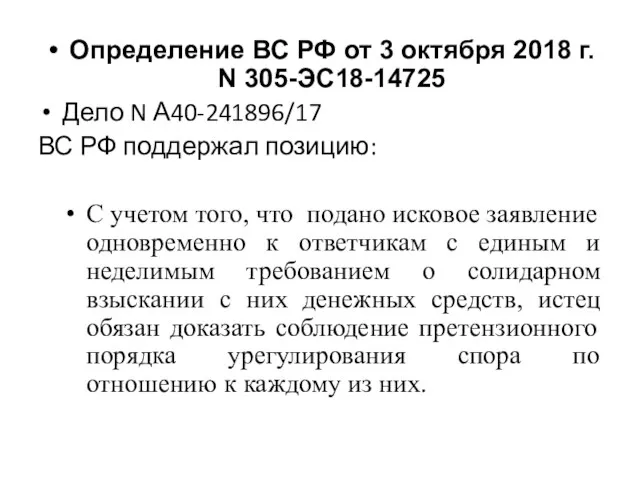 • Определение ВС РФ от 3 октября 2018 г. N 305-ЭС18-14725

• Дело N А40-241896/17

ВС РФ поддержал позицию:

• С учетом того, что подано исковое заявление одновременно к ответчикам с единым и неделимым требованием о солидарном взыскании с них денежных средств, истец обязан доказать соблюдение претензионного порядка урегулирования спора по отношению к каждому из них.